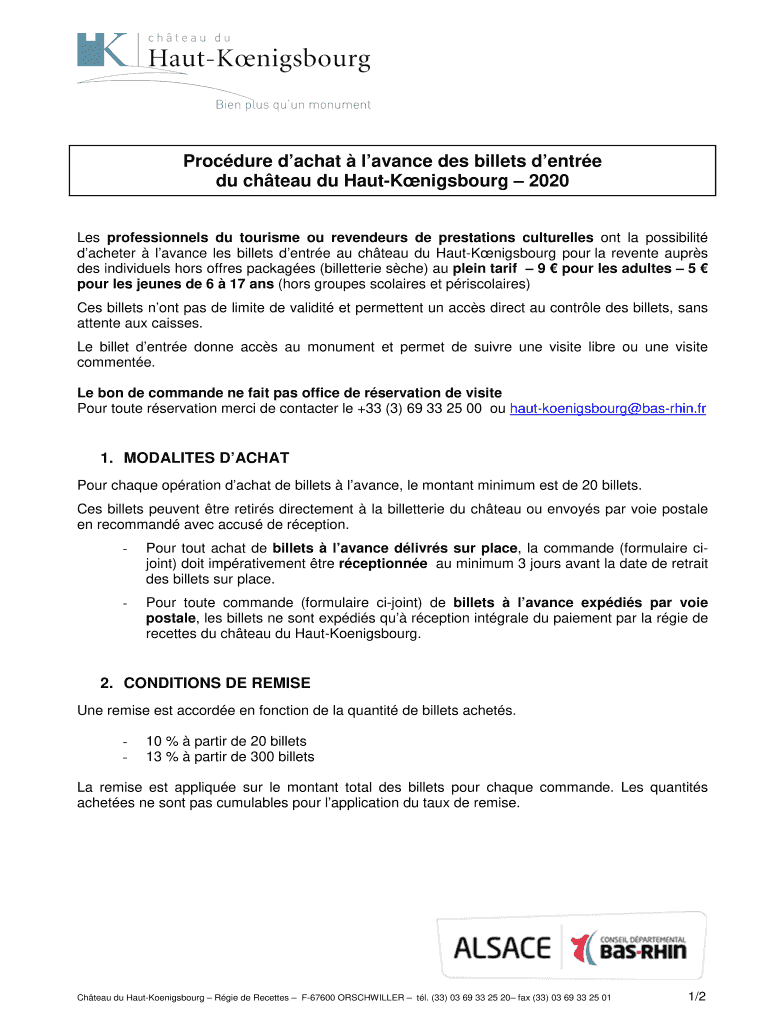 HK château du
Haut-Kœnigsbourg

Bien plus qu'un monument

Procédure d'achat à l'avance des billets d'entrée
du château du Haut-Kœnigsbourg – 2020

Les professionnels du tourisme ou revendeurs de prestations culturelles ont la possibilité d'acheter à l'avance les billets d'entrée au château du Haut-Kœnigsbourg pour la revente auprès des individuels hors offres packagées (billetterie sèche) au plein tarif – 9 € pour les adultes – 5 € pour les jeunes de 6 à 17 ans (hors groupes scolaires et périscolaires)

Ces billets n'ont pas de limite de validité et permettent un accès direct au contrôle des billets, sans attente aux caisses.

Le billet d'entrée donne accès au monument et permet de suivre une visite libre ou une visite commentée.

Le bon de commande ne fait pas office de réservation de visite
Pour toute réservation merci de contacter le +33 (3) 69 33 25 00 ou haut-koenigsbourg@bas-rhin.fr

1. MODALITES D'ACHAT

Pour chaque opération d'achat de billets à l'avance, le montant minimum est de 20 billets.

Ces billets peuvent être retirés directement à la billetterie du château ou envoyés par voie postale en recommandé avec accusé de réception.

- Pour tout achat de billets à l'avance délivrés sur place, la commande (formulaire ci-joint) doit impérativement être réceptionnée au minimum 3 jours avant la date de retrait des billets sur place.

- Pour toute commande (formulaire ci-joint) de billets à l'avance expédiés par voie postale, les billets ne sont expédiés qu'à réception intégrale du paiement par la régie de recettes du château du Haut-Koenigsbourg.

2. CONDITIONS DE REMISE

Une remise est accordée en fonction de la quantité de billets achetés.

- 10 % à partir de 20 billets
- 13 % à partir de 300 billets

La remise est appliquée sur le montant total des billets pour chaque commande. Les quantités achetées ne sont pas cumulables pour l'application du taux de remise.

ALSACE CONSEIL DÉPARTEMENTAL BAS-RHIN

Château du Haut-Koenigsbourg – Régie de Recettes – F-67600 ORSCHWILLER – tél. (33) 03 69 33 25 20– fax (33) 03 69 33 25 01

1/2